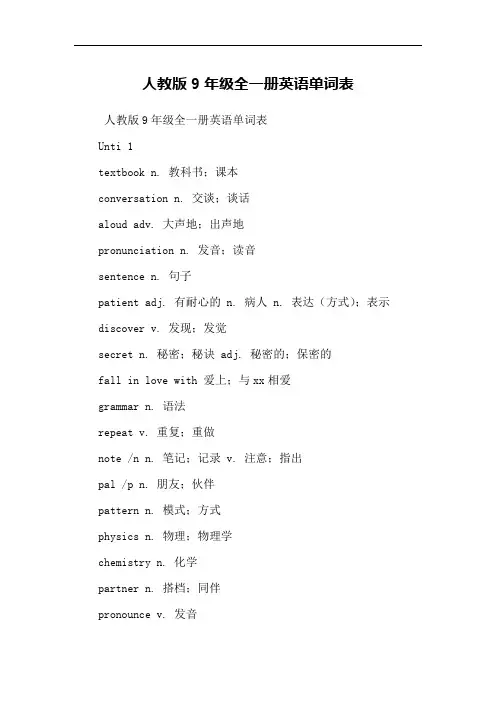 人教版 9 年级全一册英语单词表

人教版 9 年级全一册英语单词表

Unti 1

textbook n. 教科书；课本

conversation n. 交谈；谈话

aloud adv. 大声地；出声地

pronunciation n. 发音；读音

sentence n. 句子

patient adj. 有耐心的 n. 病人 n. 表达（方式）；表示

discover v. 发现；发觉

secret n. 秘密；秘诀 adj. 秘密的；保密的

fall in love with 爱上；与 xx 相爱

grammar n. 语法

repeat v. 重复；重做

note /n n. 笔记；记录 v. 注意；指出

pal /p n. 朋友；伙伴

pattern n. 模式；方式

physics n. 物理；物理学

chemistry n. 化学

partner n. 搭档；同伴

pronounce v. 发音